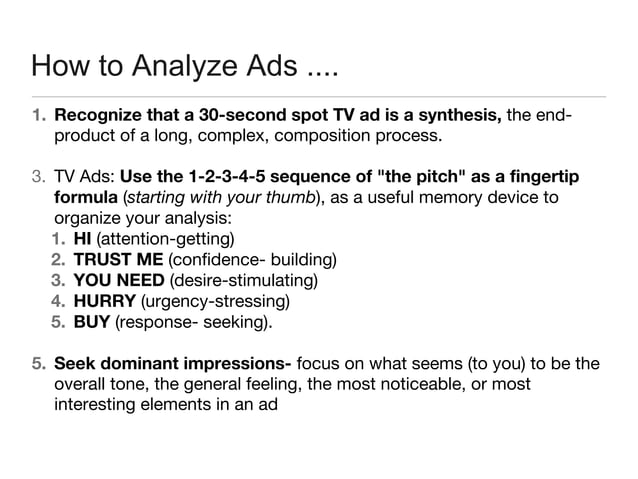 How to Analyze Ads ....

1. Recognize that a 30-second spot TV ad is a synthesis, the end-product of a long, complex, composition process.

3. TV Ads: Use the 1-2-3-4-5 sequence of "the pitch" as a fingertip formula (starting with your thumb), as a useful memory device to organize your analysis:
1. HI (attention-getting)
2. TRUST ME (confidence- building)
3. YOU NEED (desire-stimulating)
4. HURRY (urgency-stressing)
5. BUY (response- seeking).

5. Seek dominant impressions- focus on what seems (to you) to be the overall tone, the general feeling, the most noticeable, or most interesting elements in an ad